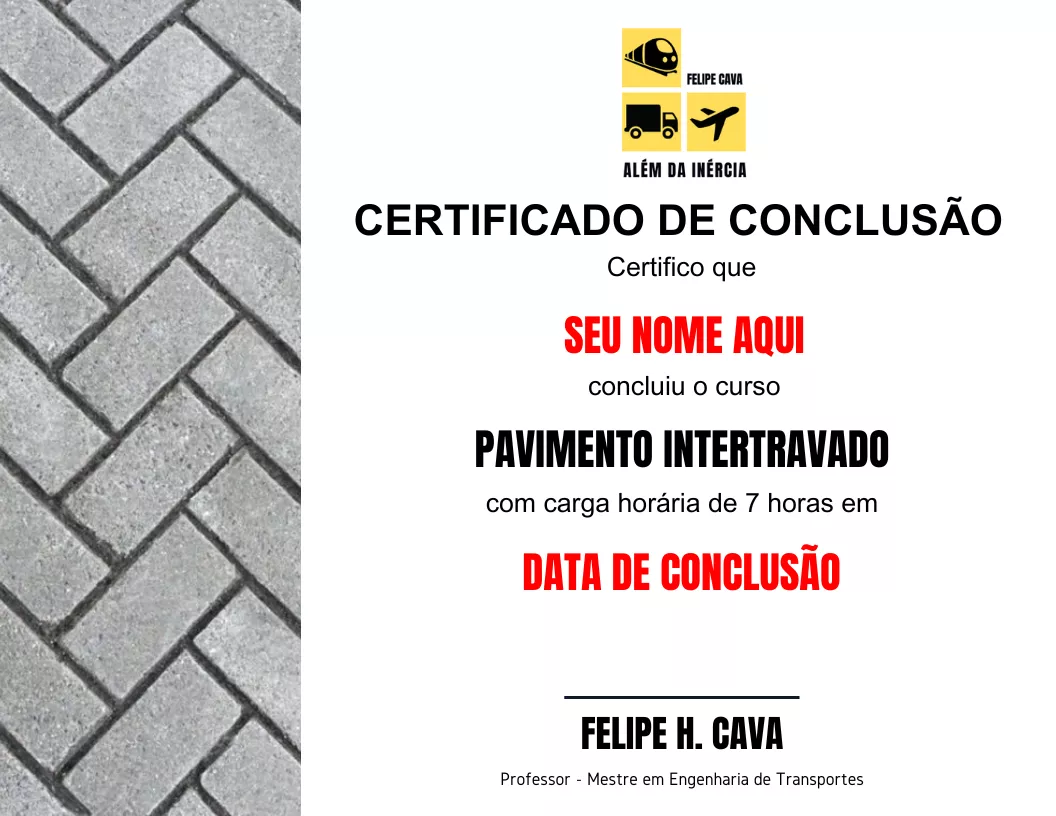 FELIPE CAVA
ALÉM DA INÉRCIA

CERTIFICADO DE CONCLUSÃO

Certifico que

SEU NOME AQUI

concluiu o curso

PAVIMENTO INTERTRAVADO

com carga horária de 7 horas em

DATA DE CONCLUSÃO

FELIPE H. CAVA

Professor - Mestre em Engenharia de Transportes